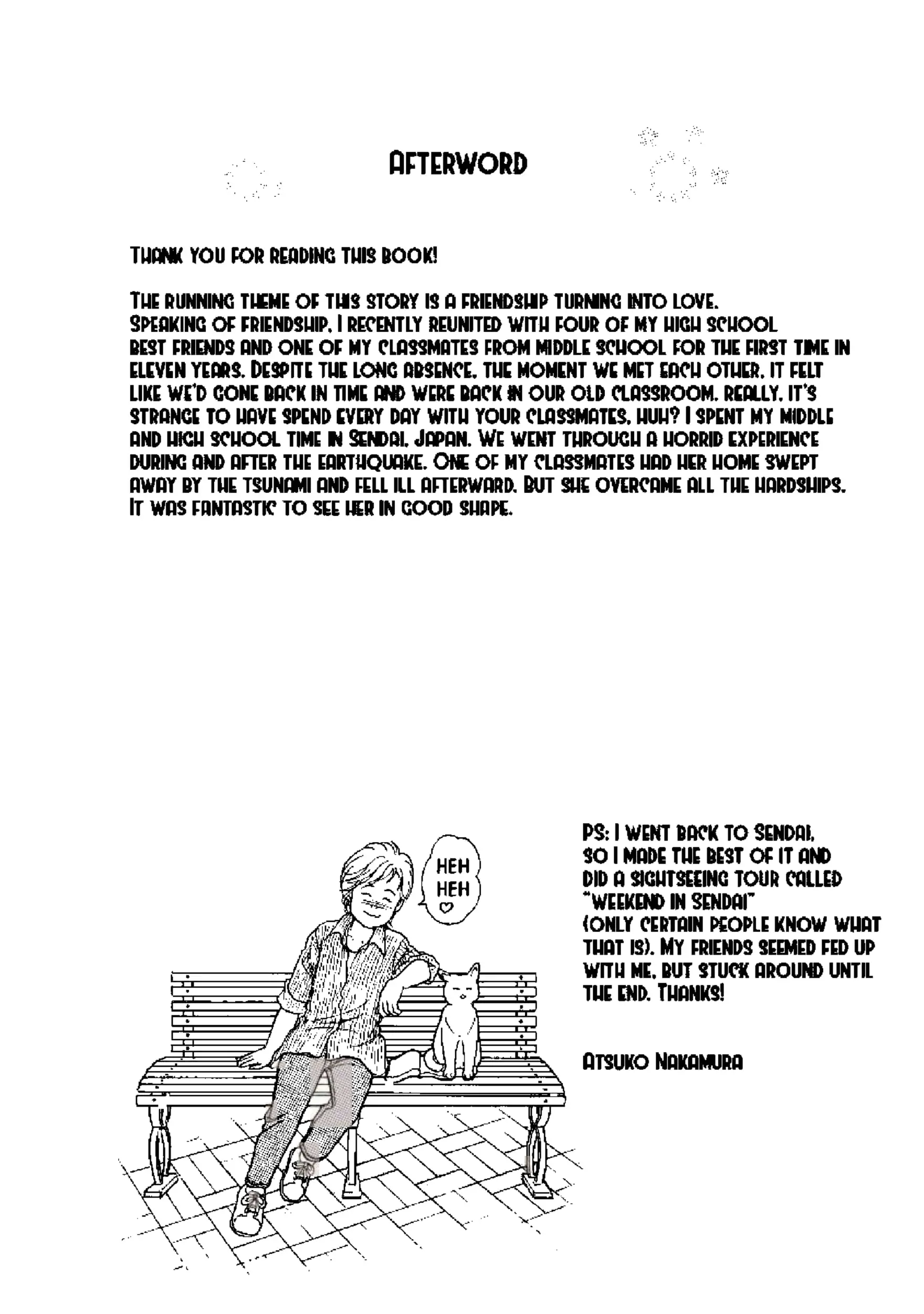 AFTERWORD

THANK YOU FOR READING THIS BOOK!

THE RUNNING THEME OF THIS STORY IS A FRIENDSHIP TURNING INTO LOVE. SPEAKING OF FRIENDSHIP, I RECENTLY REUNITED WITH FOUR OF MY HIGH SCHOOL BEST FRIENDS AND ONE OF MY CLASSMATES FROM MIDDLE SCHOOL FOR THE FIRST TIME IN ELEVEN YEARS. DESPITE THE LONG ABSENCE, THE MOMENT WE MET EACH OTHER, IT FELT LIKE WE'D GONE BACK IN TIME AND WERE BACK IN OUR OLD CLASSROOM. REALLY, IT'S STRANGE TO HAVE SPEND EVERY DAY WITH YOUR CLASSMATES, HUH? I SPENT MY MIDDLE AND HIGH SCHOOL TIME IN SENDAI, JAPAN. WE WENT THROUGH A HORRID EXPERIENCE DURING AND AFTER THE EARTHQUAKE. ONE OF MY CLASSMATES HAD HER HOME SWEPT AWAY BY THE TSUNAMI AND FELL ILL AFTERWARD. BUT SHE OVERCAME ALL THE HARDSHIPS. IT WAS FANTASTIC TO SEE HER IN GOOD SHAPE.

HEH HEH ♡

PS: I WENT BACK TO SENDAI, SO I MADE THE BEST OF IT AND DID A SIGHTSEEING TOUR CALLED "WEEKEND IN SENDAI" (ONLY CERTAIN PEOPLE KNOW WHAT THAT IS). MY FRIENDS SEEMED FED UP WITH ME, BUT STUCK AROUND UNTIL THE END. THANKS!

ATSUKO NAKAMURA